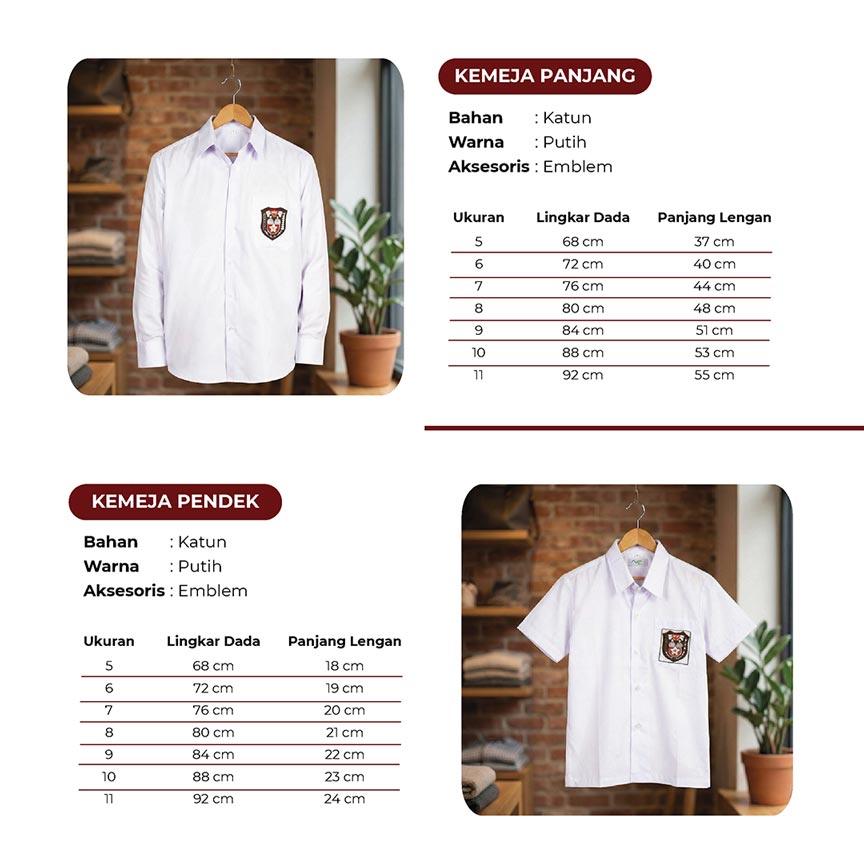 KEMEJA PANJANG

Bahan : Katun
Warna : Putih
Aksesoris : Emblem

| Ukuran | Lingkar Dada | Panjang Lengan |
|---|---|---|
| 5 | 68 cm | 37 cm |
| 6 | 72 cm | 40 cm |
| 7 | 76 cm | 44 cm |
| 8 | 80 cm | 48 cm |
| 9 | 84 cm | 51 cm |
| 10 | 88 cm | 53 cm |
| 11 | 92 cm | 55 cm |

KEMEJA PENDEK

Bahan : Katun
Warna : Putih
Aksesoris : Emblem

| Ukuran | Lingkar Dada | Panjang Lengan |
|---|---|---|
| 5 | 68 cm | 18 cm |
| 6 | 72 cm | 19 cm |
| 7 | 76 cm | 20 cm |
| 8 | 80 cm | 21 cm |
| 9 | 84 cm | 22 cm |
| 10 | 88 cm | 23 cm |
| 11 | 92 cm | 24 cm |